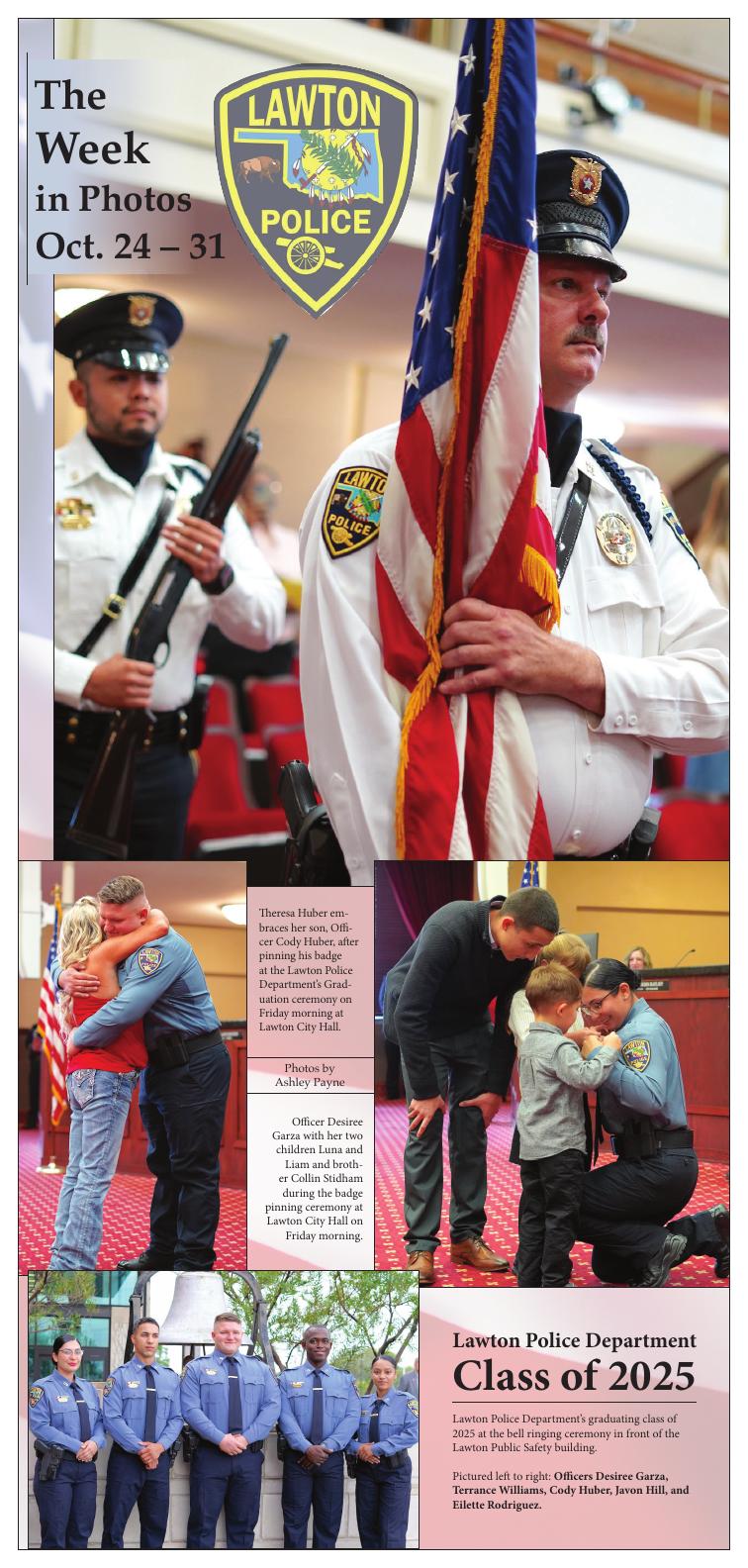 The Week in Photos Oct. 24 – 31

LAWTON POLICE

Theresa Huber embraces her son, Officer Cody Huber, after pinning his badge at the Lawton Police Department's Graduation ceremony on Friday morning at Lawton City Hall.

Photos by Ashley Payne

Officer Desiree Garza with her two children Luna and Liam and brother Collin Stidham during the badge pinning ceremony at Lawton City Hall on Friday morning.

Lawton Police Department
Class of 2025

Lawton Police Department's graduating class of 2025 at the bell ringing ceremony in front of the Lawton Public Safety building.

Pictured left to right: Officers Desiree Garza, Terrance Williams, Cody Huber, Javon Hill, and Eilette Rodriguez.